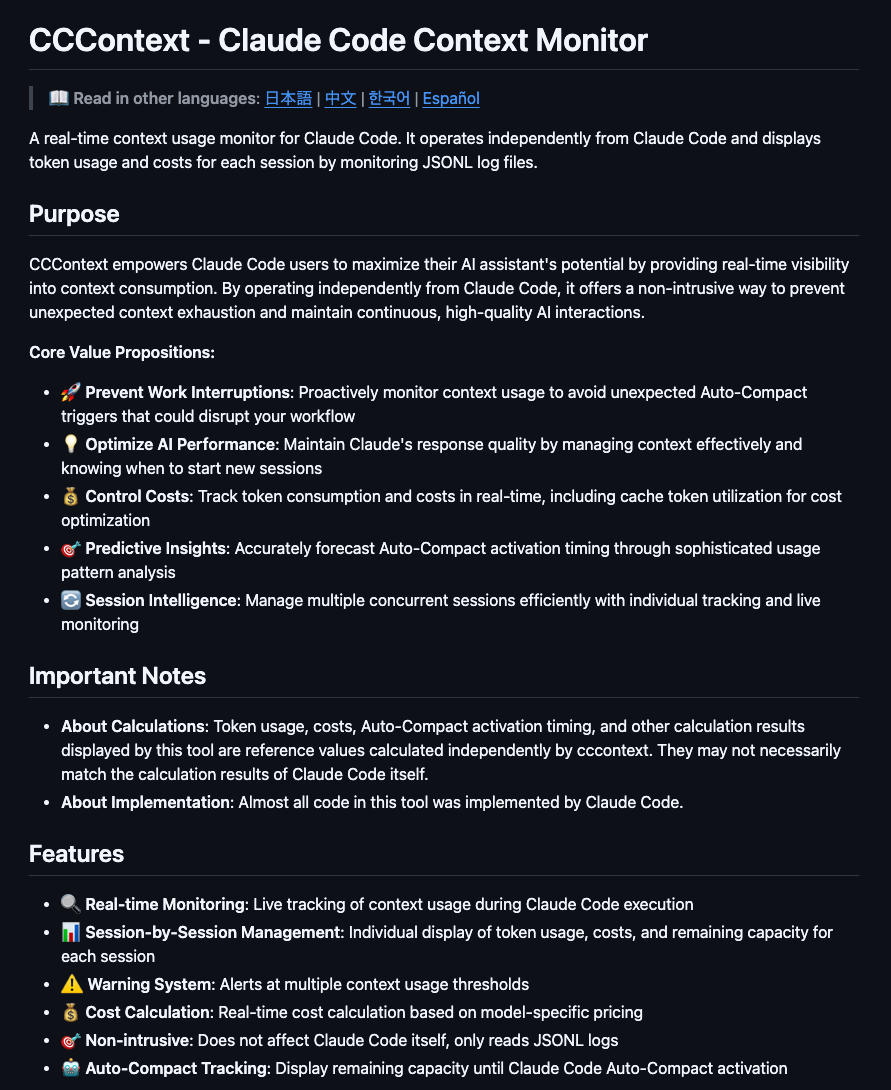 CCContext - Claude Code Context Monitor

📖 Read in other languages: 日本語 | 中文 | 한국어 | Español

A real-time context usage monitor for Claude Code. It operates independently from Claude Code and displays token usage and costs for each session by monitoring JSONL log files.

Purpose

CCContext empowers Claude Code users to maximize their AI assistant's potential by providing real-time visibility into context consumption. By operating independently from Claude Code, it offers a non-intrusive way to prevent unexpected context exhaustion and maintain continuous, high-quality AI interactions.

Core Value Propositions:

- 🚀 Prevent Work Interruptions: Proactively monitor context usage to avoid unexpected Auto-Compact triggers that could disrupt your workflow
- 💡 Optimize AI Performance: Maintain Claude's response quality by managing context effectively and knowing when to start new sessions
- 💰 Control Costs: Track token consumption and costs in real-time, including cache token utilization for cost optimization
- 🎯 Predictive Insights: Accurately forecast Auto-Compact activation timing through sophisticated usage pattern analysis
- 🔄 Session Intelligence: Manage multiple concurrent sessions efficiently with individual tracking and live monitoring

Important Notes

- About Calculations: Token usage, costs, Auto-Compact activation timing, and other calculation results displayed by this tool are reference values calculated independently by cccontext. They may not necessarily match the calculation results of Claude Code itself.
- About Implementation: Almost all code in this tool was implemented by Claude Code.

Features

- 🔍 Real-time Monitoring: Live tracking of context usage during Claude Code execution
- 📊 Session-by-Session Management: Individual display of token usage, costs, and remaining capacity for each session
- ⚠️ Warning System: Alerts at multiple context usage thresholds
- 💰 Cost Calculation: Real-time cost calculation based on model-specific pricing
- 🎯 Non-intrusive: Does not affect Claude Code itself, only reads JSONL logs
- 🤖 Auto-Compact Tracking: Display remaining capacity until Claude Code Auto-Compact activation